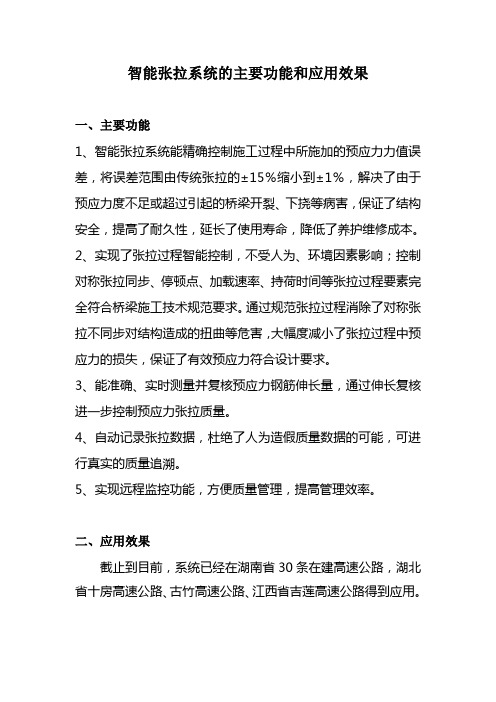 智能张拉系统的主要功能和应用效果

一、主要功能

1、智能张拉系统能精确控制施工过程中所施加的预应力力值误差，将误差范围由传统张拉的±15%缩小到±1%，解决了由于预应力度不足或超过引起的桥梁开裂、下挠等病害，保证了结构安全，提高了耐久性，延长了使用寿命，降低了养护维修成本。

2、实现了张拉过程智能控制，不受人为、环境因素影响；控制对称张拉同步、停顿点、加载速率、持荷时间等张拉过程要素完全符合桥梁施工技术规范要求。通过规范张拉过程消除了对称张拉不同步对结构造成的扭曲等危害，大幅度减小了张拉过程中预应力的损失，保证了有效预应力符合设计要求。

3、能准确、实时测量并复核预应力钢筋伸长量，通过伸长复核进一步控制预应力张拉质量。

4、自动记录张拉数据，杜绝了人为造假质量数据的可能，可进行真实的质量追溯。

5、实现远程监控功能，方便质量管理，提高管理效率。

二、应用效果

截止到目前，系统已经在湖南省 30 条在建高速公路，湖北省十房高速公路、古竹高速公路、江西省吉莲高速公路得到应用。